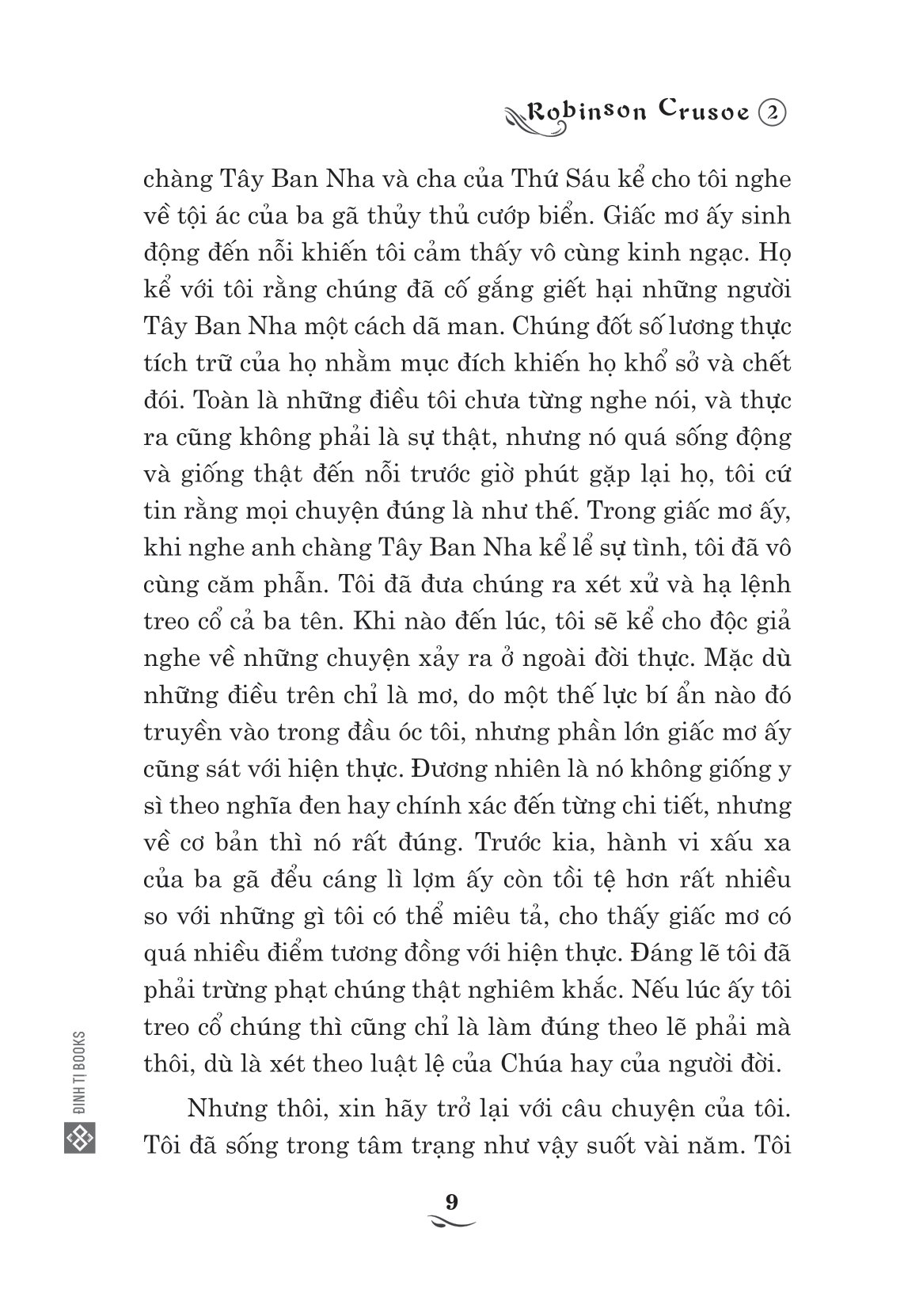 Robinson Crusoe 2

chàng Tây Ban Nha và cha của Thứ Sáu kể cho tôi nghe về tội ác của ba gã thủy thủ cướp biển. Giấc mơ ấy sinh động đến nỗi khiến tôi cảm thấy vô cùng kinh ngạc. Họ kể với tôi rằng chúng đã cố gắng giết hại những người Tây Ban Nha một cách dã man. Chúng đốt số lương thực tích trữ của họ nhằm mục đích khiến họ khổ sở và chết đói. Toàn là những điều tôi chưa từng nghe nói, và thực ra cũng không phải là sự thật, nhưng nó quá sống động và giống thật đến nỗi trước giờ phút gặp lại họ, tôi cứ tin rằng mọi chuyện đúng là như thế. Trong giấc mơ ấy, khi nghe anh chàng Tây Ban Nha kể lể sự tình, tôi đã vô cùng căm phẫn. Tôi đã đưa chúng ra xét xử và hạ lệnh treo cổ cả ba tên. Khi nào đến lúc, tôi sẽ kể cho độc giả nghe về những chuyện xảy ra ở ngoài đời thực. Mặc dù những điều trên chỉ là mơ, do một thế lực bí ẩn nào đó truyền vào trong đầu óc tôi, nhưng phần lớn giấc mơ ấy cũng sát với hiện thực. Đương nhiên là nó không giống y sì theo nghĩa đen hay chính xác đến từng chi tiết, nhưng về cơ bản thì nó rất đúng. Trước kia, hành vi xấu xa của ba gã đểu cáng lì lợm ấy còn tồi tệ hơn rất nhiều so với những gì tôi có thể miêu tả, cho thấy giấc mơ có quá nhiều điểm tương đồng với hiện thực. Đáng lẽ tôi đã phải trừng phạt chúng thật nghiêm khắc. Nếu lúc ấy tôi treo cổ chúng thì cũng chỉ là làm đúng theo lẽ phải mà thôi, dù là xét theo luật lệ của Chúa hay của người đời.

Nhưng thôi, xin hãy trở lại với câu chuyện của tôi. Tôi đã sống trong tâm trạng như vậy suốt vài năm. Tôi

ĐINH TỊ BOOKS

9